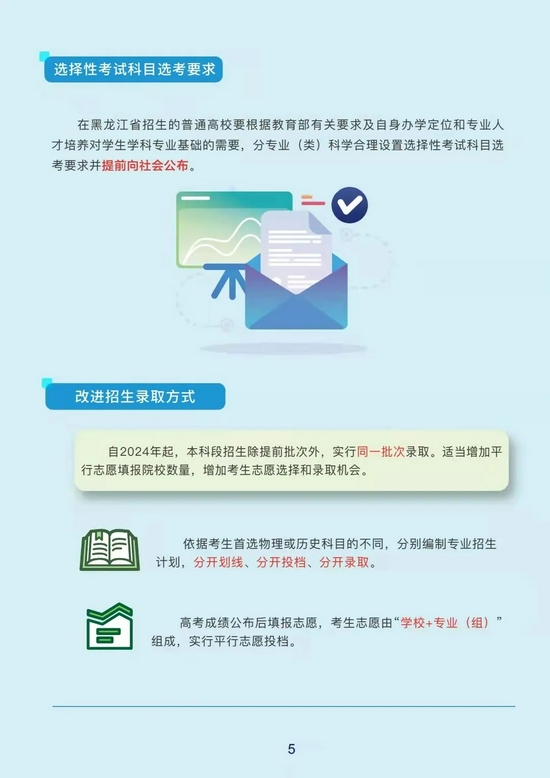 选择性考试科目选考要求

在黑龙江省招生的普通高校要根据教育部有关要求及自身办学定位和专业人才培养对学生学科专业基础的需要，分专业（类）科学合理设置选择性考试科目选考要求并提前向社会公布。

改进招生录取方式

自2024年起，本科段招生除提前批次外，实行同一批次录取。适当增加平行志愿填报院校数量，增加考生志愿选择和录取机会。

依据考生首选物理或历史科目的不同，分别编制专业招生计划，分开划线、分开投档、分开录取。

高考成绩公布后填报志愿，考生志愿由“学校+专业（组）”组成，实行平行志愿投档。

5